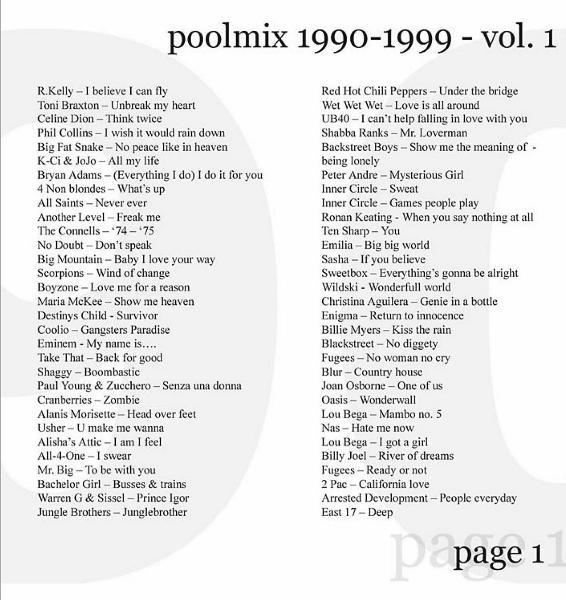 poolmix 1990-1999 - vol. 1

R.Kelly – I believe I can fly
Toni Braxton – Unbreak my heart
Celine Dion – Think twice
Phil Collins – I wish it would rain down
Big Fat Snake – No peace like in heaven
K-Ci & JoJo – All my life
Bryan Adams – (Everything I do) I do it for you
4 Non blondes – What's up
All Saints – Never ever
Another Level – Freak me
The Connells – '74 – '75
No Doubt – Don't speak
Big Mountain – Baby I love your way
Scorpions – Wind of change
Boyzone – Love me for a reason
Maria McKee – Show me heaven
Destinys Child - Survivor
Coolio – Gangsters Paradise
Eminem - My name is….
Take That – Back for good
Shaggy – Boombastic
Paul Young & Zucchero – Senza una donna
Cranberries – Zombie
Alanis Morisette – Head over feet
Usher – U make me wanna
Alisha's Attic – I am I feel
All-4-One – I swear
Mr. Big – To be with you
Bachelor Girl – Busses & trains
Warren G & Sissel – Prince Igor
Jungle Brothers – Junglebrother

Red Hot Chili Peppers – Under the bridge
Wet Wet Wet – Love is all around
UB40 – I can't help falling in love with you
Shabba Ranks – Mr. Loverman
Backstreet Boys – Show me the meaning of - being lonely
Peter Andre – Mysterious Girl
Inner Circle – Sweat
Inner Circle – Games people play
Ronan Keating - When you say nothing at all
Ten Sharp – You
Emilia – Big big world
Sasha – If you believe
Sweetbox – Everything's gonna be alright
Wildski - Wonderfull world
Christina Aguilera – Genie in a bottle
Enigma – Return to innocence
Billie Myers – Kiss the rain
Blackstreet – No diggety
Fugees – No woman no cry
Blur – Country house
Joan Osborne – One of us
Oasis – Wonderwall
Lou Bega – Mambo no. 5
Nas – Hate me now
Lou Bega – I got a girl
Billy Joel – River of dreams
Fugees – Ready or not
2 Pac – California love
Arrested Development – People everyday
East 17 – Deep

page 1